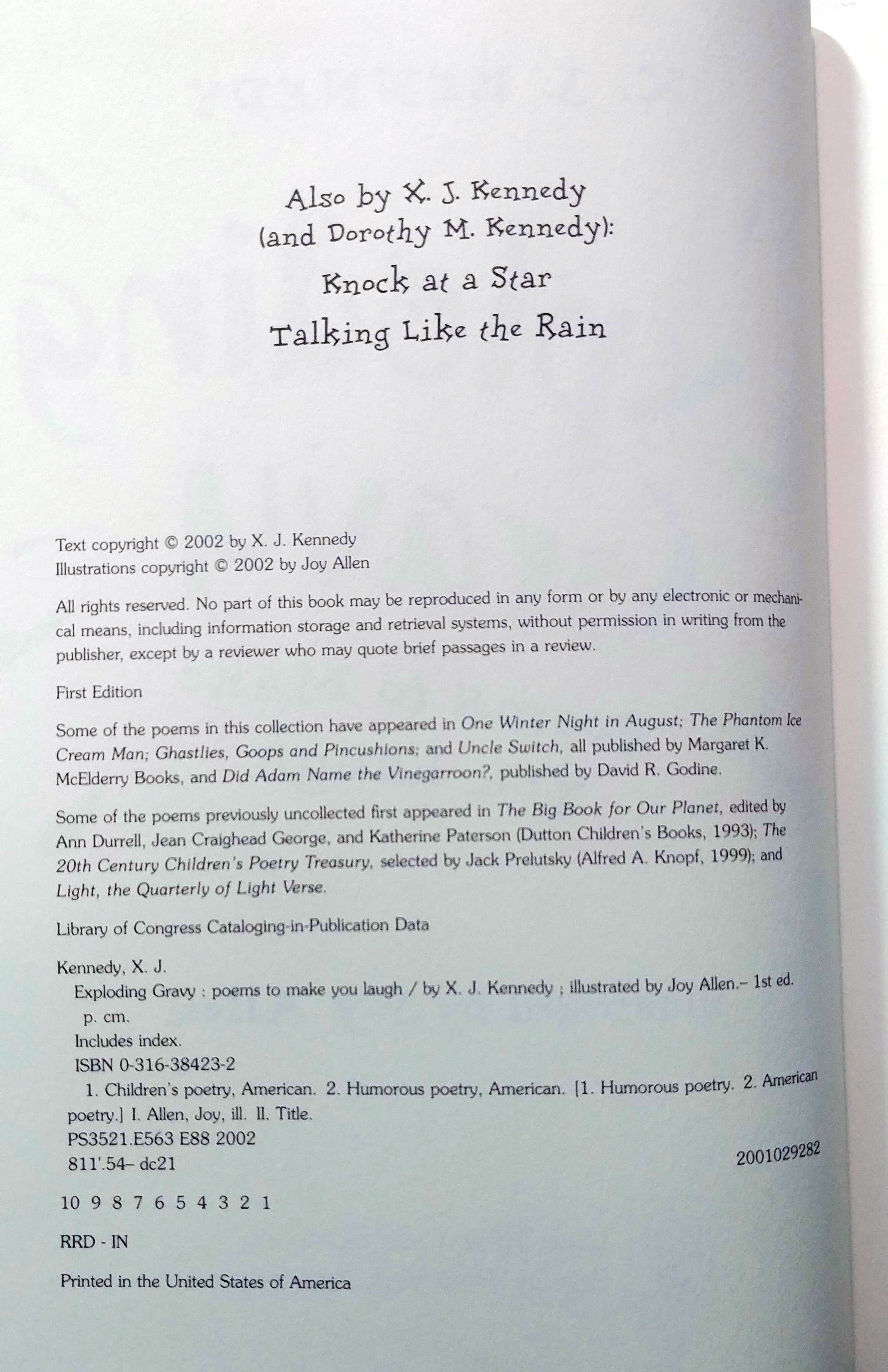 Also by X. J. Kennedy
(and Dorothy M. Kennedy):
Knock at a Star
Talking Like the Rain

Text copyright © 2002 by X. J. Kennedy
Illustrations copyright © 2002 by Joy Allen

All rights reserved. No part of this book may be reproduced in any form or by any electronic or mechanical means, including information storage and retrieval systems, without permission in writing from the publisher, except by a reviewer who may quote brief passages in a review.

First Edition

Some of the poems in this collection have appeared in One Winter Night in August; The Phantom Ice Cream Man; Ghastlies, Goops and Pincushions; and Uncle Switch, all published by Margaret K. McElderry Books, and Did Adam Name the Vinegarroon?, published by David R. Godine.

Some of the poems previously uncollected first appeared in The Big Book for Our Planet, edited by Ann Durrell, Jean Craighead George, and Katherine Paterson (Dutton Children's Books, 1993); The 20th Century Children's Poetry Treasury, selected by Jack Prelutsky (Alfred A. Knopf, 1999); and Light, the Quarterly of Light Verse.

Library of Congress Cataloging-in-Publication Data

Kennedy, X. J.
Exploding Gravy : poems to make you laugh / by X. J. Kennedy ; illustrated by Joy Allen.– 1st ed.
p. cm.
Includes index.
ISBN 0-316-38423-2
1. Children's poetry, American. 2. Humorous poetry, American. [1. Humorous poetry. 2. American poetry.] I. Allen, Joy, ill. II. Title.
PS3521.E563 E88 2002
811'.54– dc21
2001029282

10 9 8 7 6 5 4 3 2 1

RRD - IN

Printed in the United States of America